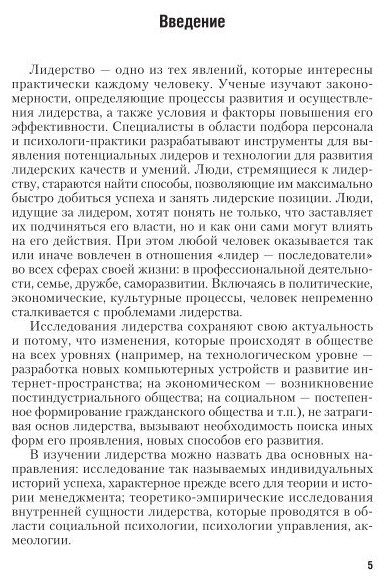 Введение

Лидерство — одно из тех явлений, которые интересны практически каждому человеку. Ученые изучают закономерности, определяющие процессы развития и осуществления лидерства, а также условия и факторы повышения его эффективности. Специалисты в области подбора персонала и психологи-практики разрабатывают инструменты для выявления потенциальных лидеров и технологии для развития лидерских качеств и умений. Люди, стремящиеся к лидерству, стараются найти способы, позволяющие им максимально быстро добиться успеха и занять лидерские позиции. Люди, идущие за лидером, хотят понять не только, что заставляет их подчиняться его власти, но и как они сами могут влиять на его действия. При этом любой человек оказывается так или иначе вовлечен в отношения «лидер — последователи» во всех сферах своей жизни: в профессиональной деятельности, семье, дружбе, саморазвитии. Включаясь в политические, экономические, культурные процессы, человек непременно сталкивается с проблемами лидерства.

Исследования лидерства сохраняют свою актуальность и потому, что изменения, которые происходят в обществе на всех уровнях (например, на технологическом уровне — разработка новых компьютерных устройств и развитие интернет-пространства; на экономическом — возникновение постиндустриального общества; на социальном — постепенное формирование гражданского общества и т.п.), не затрагивая основ лидерства, вызывают необходимость поиска иных форм его проявления, новых способов его развития.

В изучении лидерства можно назвать два основных направления: исследование так называемых индивидуальных историй успеха, характерное прежде всего для теории и истории менеджмента; теоретико-эмпирические исследования внутренней сущности лидерства, которые проводятся в области социальной психологии, психологии управления, акмеологии.

5